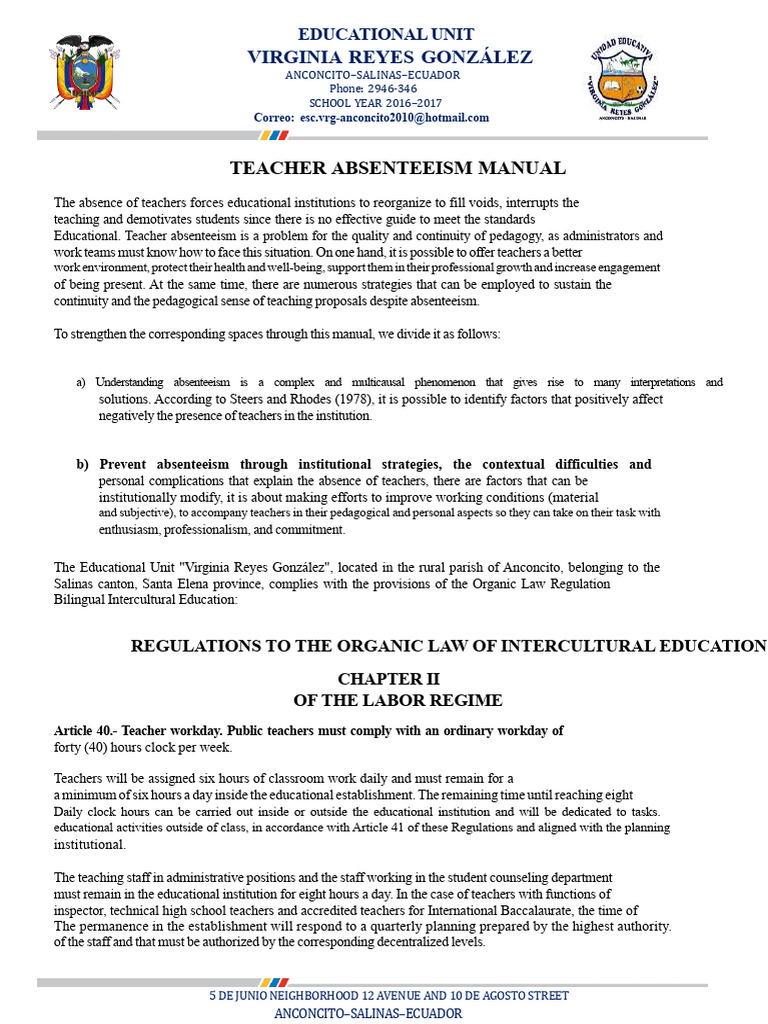 EDUCATIONAL UNIT
VIRGINIA REYES GONZÁLEZ
ANCONCITO–SALINAS–ECUADOR
Phone: 2946-346
SCHOOL YEAR 2016–2017
Correo: esc.vrg-anconcito2010@hotmail.com

UNIDAD EDUCATIVA "VIRGINIA REYES GONZÁLEZ"
ANCONCITO - SALINAS

TEACHER ABSENTEEISM MANUAL

The absence of teachers forces educational institutions to reorganize to fill voids, interrupts the teaching and demotivates students since there is no effective guide to meet the standards Educational. Teacher absenteeism is a problem for the quality and continuity of pedagogy, as administrators and work teams must know how to face this situation. On one hand, it is possible to offer teachers a better work environment, protect their health and well-being, support them in their professional growth and increase engagement of being present. At the same time, there are numerous strategies that can be employed to sustain the continuity and the pedagogical sense of teaching proposals despite absenteeism.

To strengthen the corresponding spaces through this manual, we divide it as follows:

a) Understanding absenteeism is a complex and multicausal phenomenon that gives rise to many interpretations and solutions. According to Steers and Rhodes (1978), it is possible to identify factors that positively affect negatively the presence of teachers in the institution.

b) Prevent absenteeism through institutional strategies, the contextual difficulties and personal complications that explain the absence of teachers, there are factors that can be institutionally modify, it is about making efforts to improve working conditions (material and subjective), to accompany teachers in their pedagogical and personal aspects so they can take on their task with enthusiasm, professionalism, and commitment.

The Educational Unit "Virginia Reyes González", located in the rural parish of Anconcito, belonging to the Salinas canton, Santa Elena province, complies with the provisions of the Organic Law Regulation Bilingual Intercultural Education:

REGULATIONS TO THE ORGANIC LAW OF INTERCULTURAL EDUCATION

CHAPTER II
OF THE LABOR REGIME

Article 40.- Teacher workday. Public teachers must comply with an ordinary workday of forty (40) hours clock per week.

Teachers will be assigned six hours of classroom work daily and must remain for a a minimum of six hours a day inside the educational establishment. The remaining time until reaching eight Daily clock hours can be carried out inside or outside the educational institution and will be dedicated to tasks. educational activities outside of class, in accordance with Article 41 of these Regulations and aligned with the planning institutional.

The teaching staff in administrative positions and the staff working in the student counseling department must remain in the educational institution for eight hours a day. In the case of teachers with functions of inspector, technical high school teachers and accredited teachers for International Baccalaurate, the time of The permanence in the establishment will respond to a quarterly planning prepared by the highest authority. of the staff and that must be authorized by the corresponding decentralized levels.

5 DE JUNIO NEIGHBORHOOD 12 AVENUE AND 10 DE AGOSTO STREET
ANCONCITO–SALINAS–ECUADOR